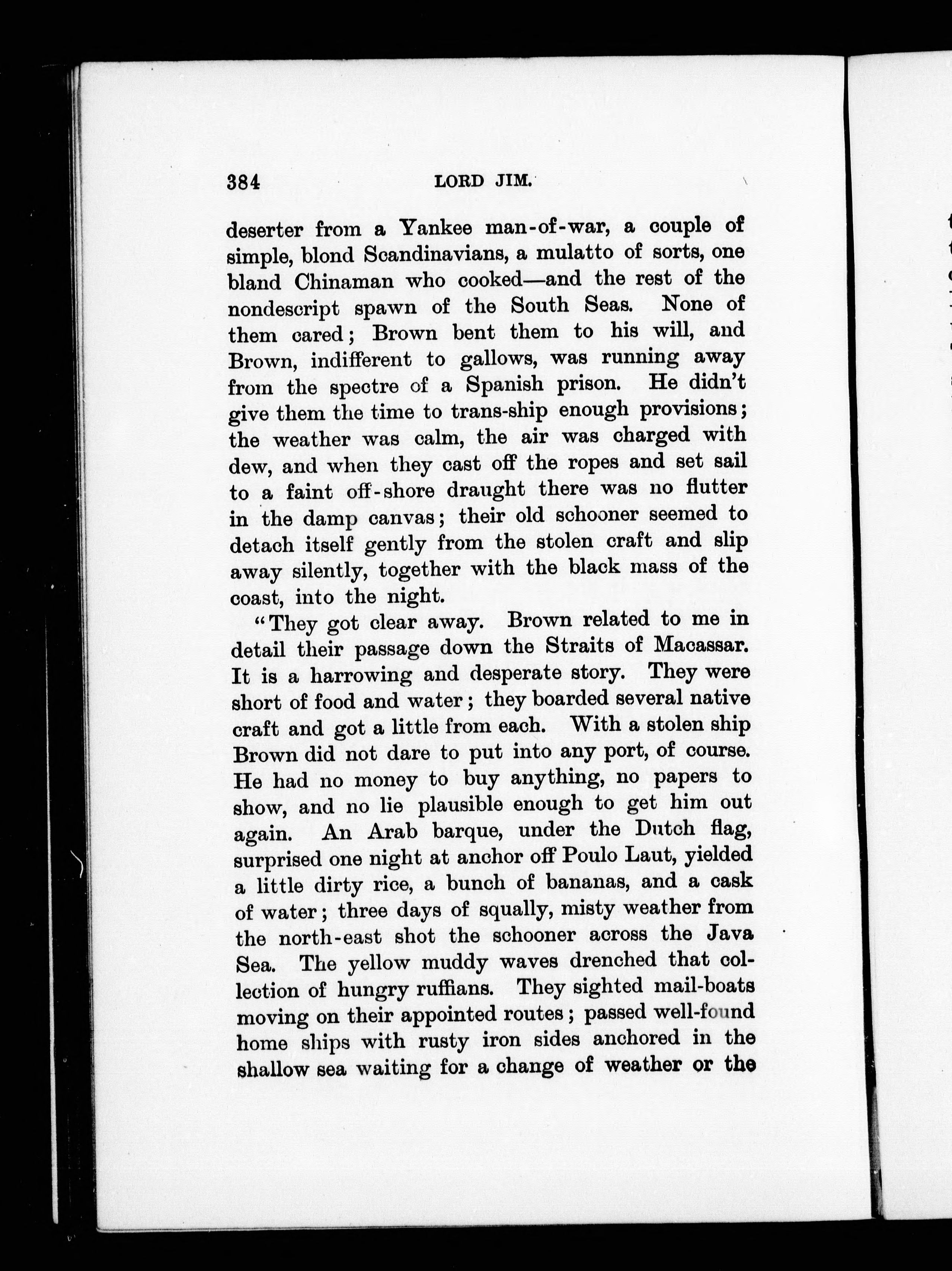 384 LORD JIM.

deserter from a Yankee man-of-war, a couple of simple, blond Scandinavians, a mulatto of sorts, one bland Chinaman who cooked—and the rest of the nondescript spawn of the South Seas. None of them cared; Brown bent them to his will, and Brown, indifferent to gallows, was running away from the spectre of a Spanish prison. He didn't give them the time to trans-ship enough provisions; the weather was calm, the air was charged with dew, and when they cast off the ropes and set sail to a faint off-shore draught there was no flutter in the damp canvas; their old schooner seemed to detach itself gently from the stolen craft and slip away silently, together with the black mass of the coast, into the night.

"They got clear away. Brown related to me in detail their passage down the Straits of Macassar. It is a harrowing and desperate story. They were short of food and water; they boarded several native craft and got a little from each. With a stolen ship Brown did not dare to put into any port, of course. He had no money to buy anything, no papers to show, and no lie plausible enough to get him out again. An Arab barque, under the Dutch flag, surprised one night at anchor off Poulo Laut, yielded a little dirty rice, a bunch of bananas, and a cask of water; three days of squally, misty weather from the north-east shot the schooner across the Java Sea. The yellow muddy waves drenched that collection of hungry ruffians. They sighted mail-boats moving on their appointed routes; passed well-found home ships with rusty iron sides anchored in the shallow sea waiting for a change of weather or the